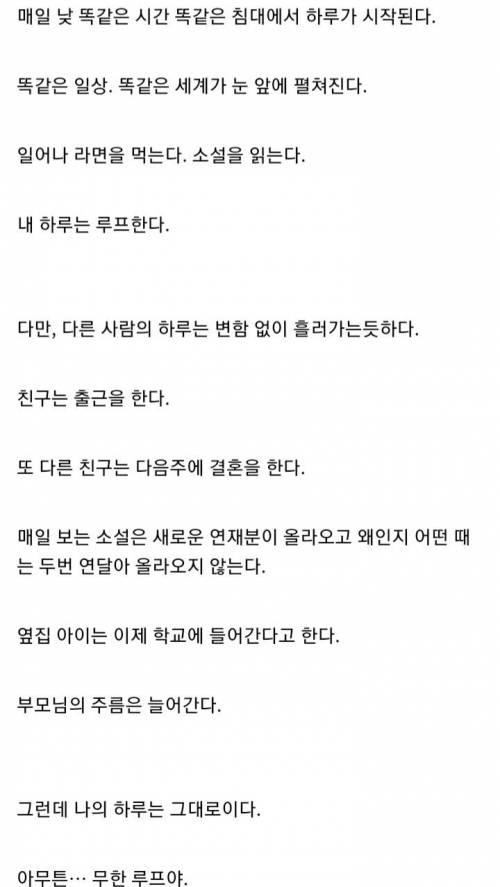 매일 낮 똑같은 시간 똑같은 침대에서 하루가 시작된다.

똑같은 일상. 똑같은 세계가 눈 앞에 펼쳐진다.

일어나 라면을 먹는다. 소설을 읽는다.

내 하루는 루프한다.

다만, 다른 사람의 하루는 변함 없이 흘러가는듯하다.

친구는 출근을 한다.

또 다른 친구는 다음주에 결혼을 한다.

매일 보는 소설은 새로운 연재분이 올라오고 왜인지 어떤 때는 두번 연달아 올라오지 않는다.

옆집 아이는 이제 학교에 들어간다고 한다.

부모님의 주름은 늘어간다.

그런데 나의 하루는 그대로이다.

아무튼… 무한 루프야.